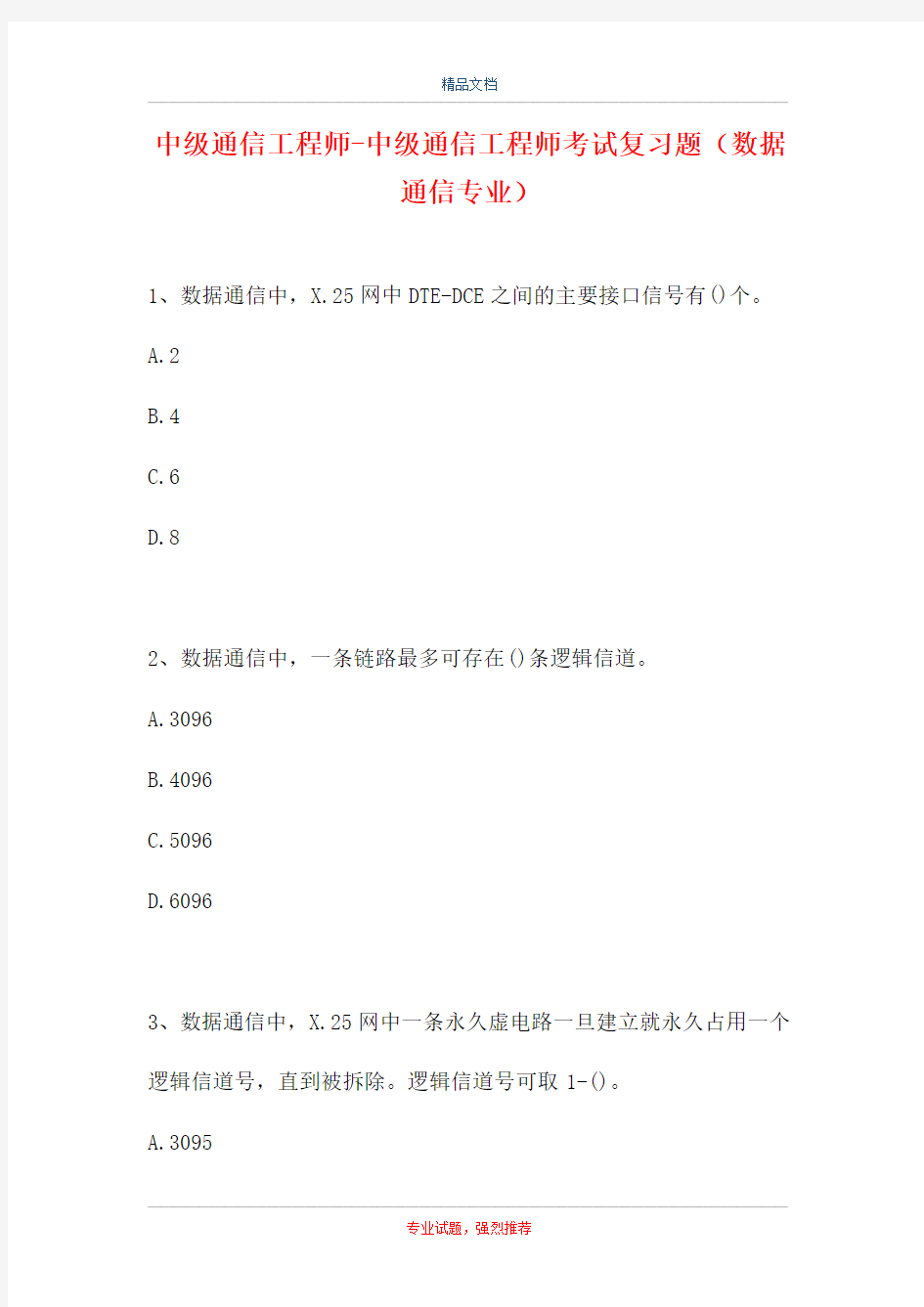 精品文档

中级通信工程师-中级通信工程师考试复习题（数据通信专业）

1、数据通信中，X.25网中DTE-DCE之间的主要接口信号有()个。

A.2

B.4

C.6

D.8

2、数据通信中，一条链路最多可存在()条逻辑信道。

A.3096

B.4096

C.5096

D.6096

3、数据通信中，X.25网中一条永久虚电路一旦建立就永久占用一个逻辑信道号，直到被拆除。逻辑信道号可取1-()。

A.3095

专业试题，强烈推荐